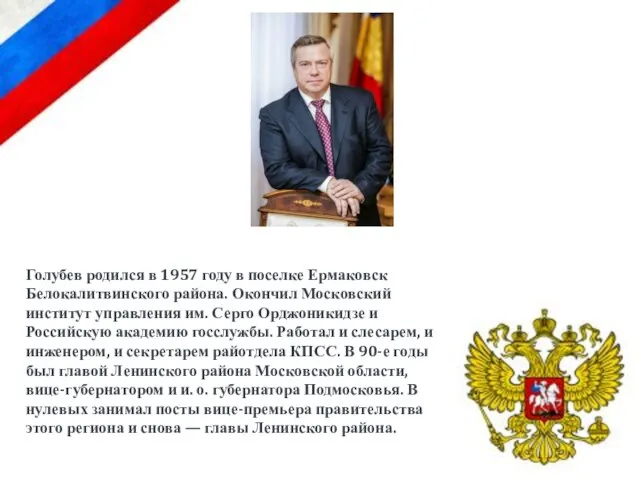 Голубев родился в 1957 году в поселке Ермаковск Белокалитвинского района. Окончил Московский институт управления им. Серго Орджоникидзе и Российскую академию госслужбы. Работал и слесарем, и инженером, и секретарем райотдела КПСС. В 90-е годы был главой Ленинского района Московской области, вице-губернатором и и. о. губернатора Подмосковья. В нулевых занимал посты вице-премьера правительства этого региона и снова — главы Ленинского района.